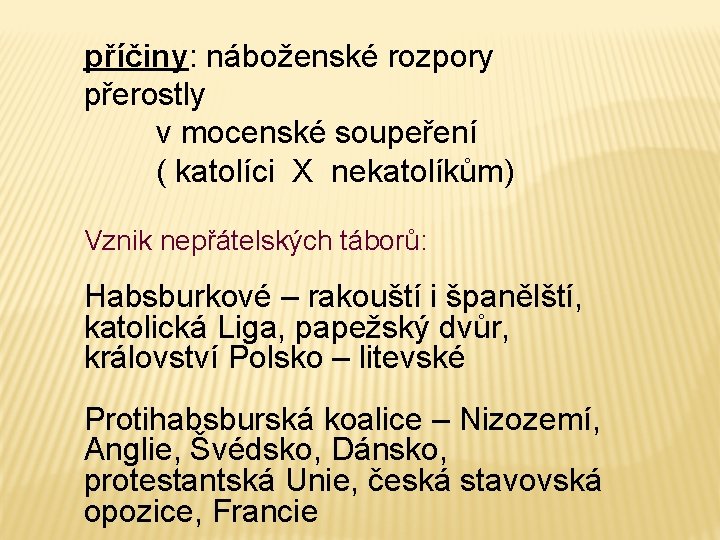 příčiny: náboženské rozpory přerostly v mocenské soupeření ( katolíci X nekatolíkům)

Vznik nepřátelských táborů:

Habsburkové – rakouští i španělští, katolická Liga, papežský dvůr, království Polsko – litevské

Protihabsburská koalice – Nizozemí, Anglie, Švédsko, Dánsko, protestantská Unie, česká stavovská opozice, Francie